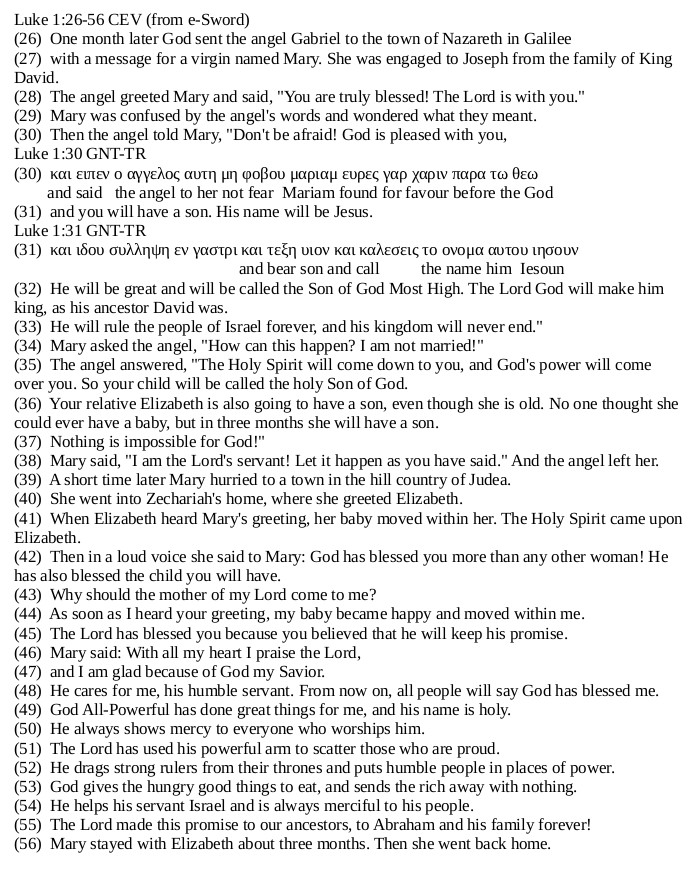 Luke 1:26-56 CEV (from e-Sword)
(26) One month later God sent the angel Gabriel to the town of Nazareth in Galilee
(27) with a message for a virgin named Mary. She was engaged to Joseph from the family of King David.
(28) The angel greeted Mary and said, "You are truly blessed! The Lord is with you."
(29) Mary was confused by the angel's words and wondered what they meant.
(30) Then the angel told Mary, "Don't be afraid! God is pleased with you,
Luke 1:30 GNT-TR
(30) και ειπεν ο αγγελος αυτη μη φοβου μαριαμ ευρες γαρ χαριν παρα τω θεω
and said the angel to her not fear Mariam found for favour before the God
(31) and you will have a son. His name will be Jesus.
Luke 1:31 GNT-TR
(31) και ιδου συλληψη εν γαστρι και τεξη υιον και καλεσεις το ονομα αυτου ιησουν
and bear son and call the name him Iesoun
(32) He will be great and will be called the Son of God Most High. The Lord God will make him king, as his ancestor David was.
(33) He will rule the people of Israel forever, and his kingdom will never end."
(34) Mary asked the angel, "How can this happen? I am not married!"
(35) The angel answered, "The Holy Spirit will come down to you, and God's power will come over you. So your child will be called the holy Son of God.
(36) Your relative Elizabeth is also going to have a son, even though she is old. No one thought she could ever have a baby, but in three months she will have a son.
(37) Nothing is impossible for God!"
(38) Mary said, "I am the Lord's servant! Let it happen as you have said." And the angel left her.
(39) A short time later Mary hurried to a town in the hill country of Judea.
(40) She went into Zechariah's home, where she greeted Elizabeth.
(41) When Elizabeth heard Mary's greeting, her baby moved within her. The Holy Spirit came upon Elizabeth.
(42) Then in a loud voice she said to Mary: God has blessed you more than any other woman! He has also blessed the child you will have.
(43) Why should the mother of my Lord come to me?
(44) As soon as I heard your greeting, my baby became happy and moved within me.
(45) The Lord has blessed you because you believed that he will keep his promise.
(46) Mary said: With all my heart I praise the Lord,
(47) and I am glad because of God my Savior.
(48) He cares for me, his humble servant. From now on, all people will say God has blessed me.
(49) God All-Powerful has done great things for me, and his name is holy.
(50) He always shows mercy to everyone who worships him.
(51) The Lord has used his powerful arm to scatter those who are proud.
(52) He drags strong rulers from their thrones and puts humble people in places of power.
(53) God gives the hungry good things to eat, and sends the rich away with nothing.
(54) He helps his servant Israel and is always merciful to his people.
(55) The Lord made this promise to our ancestors, to Abraham and his family forever!
(56) Mary stayed with Elizabeth about three months. Then she went back home.